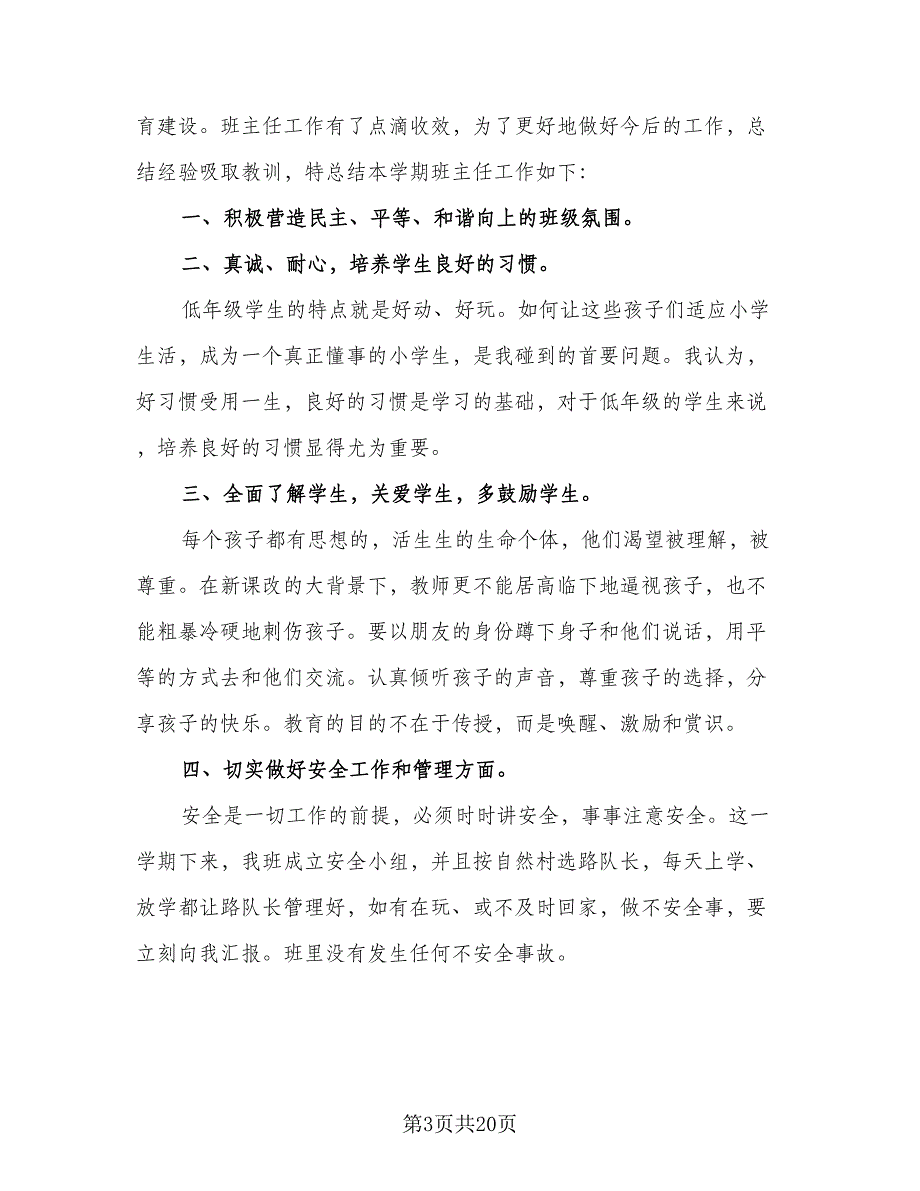 育建设。班主任工作有了点滴收效，为了更好地做好今后的工作，总结经验吸取教训，特总结本学期班主任工作如下：

一、积极营造民主、平等、和谐向上的班级氛围。

二、真诚、耐心，培养学生良好的习惯。

低年级学生的特点就是好动、好玩。如何让这些孩子们适应小学生活，成为一个真正懂事的小学生，是我碰到的首要问题。我认为，好习惯受用一生，良好的习惯是学习的基础，对于低年级的学生来说，培养良好的习惯显得尤为重要。

三、全面了解学生，关爱学生，多鼓励学生。

每个孩子都有思想的，活生生的生命个体，他们渴望被理解，被尊重。在新课改的大背景下，教师更不能居高临下地逼视孩子，也不能粗暴冷硬地刺伤孩子。要以朋友的身份蹲下身子和他们说话，用平等的方式去和他们交流。认真倾听孩子的声音，尊重孩子的选择，分享孩子的快乐。教育的目的不在于传授，而是唤醒、激励和赏识。

四、切实做好安全工作和管理方面。

安全是一切工作的前提，必须时时讲安全，事事注意安全。这一学期下来，我班成立安全小组，并且按自然村选路队长，每天上学、放学都让路队长管理好，如有在玩、或不及时回家，做不安全事，要立刻向我汇报。班里没有发生任何不安全事故。

第3页共20页